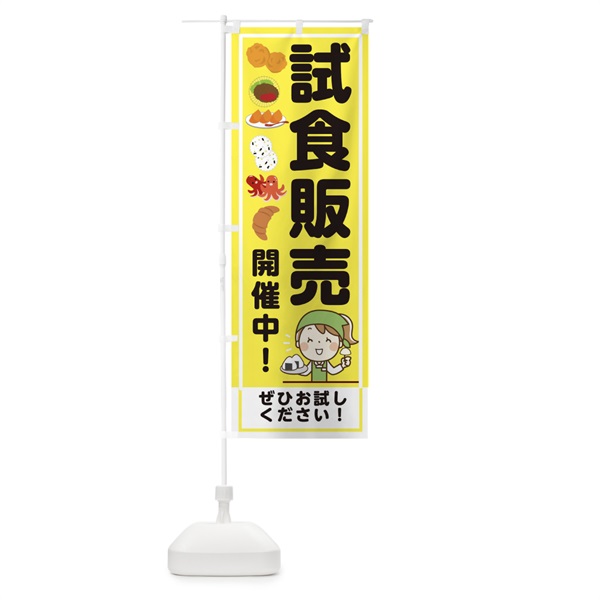 試食販売
開催中!
ぜひお試しください!